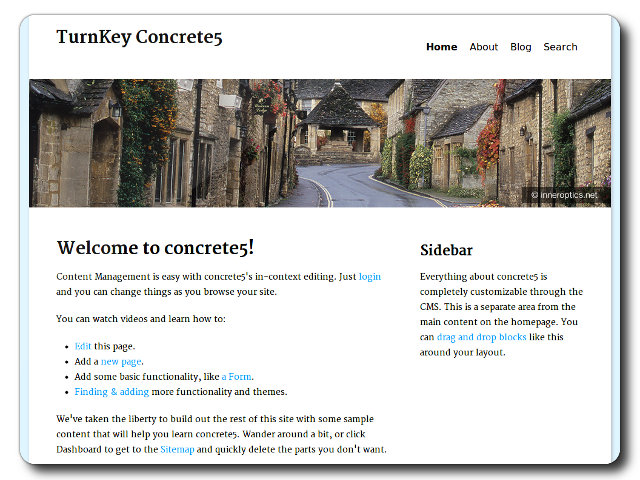 TurnKey Concrete5

Home About Blog Search

© inneroptics.net

Welcome to concrete5!

Content Management is easy with concrete5's in-context editing. Just login and you can change things as you browse your site.

You can watch videos and learn how to:

- Edit this page.
- Add a new page.
- Add some basic functionality, like a Form.
- Finding & adding more functionality and themes.

We've taken the liberty to build out the rest of this site with some sample content that will help you learn concrete5. Wander around a bit, or click Dashboard to get to the Sitemap and quickly delete the parts you don't want.

Sidebar

Everything about concrete5 is completely customizable through the CMS. This is a separate area from the main content on the homepage. You can drag and drop blocks like this around your layout.